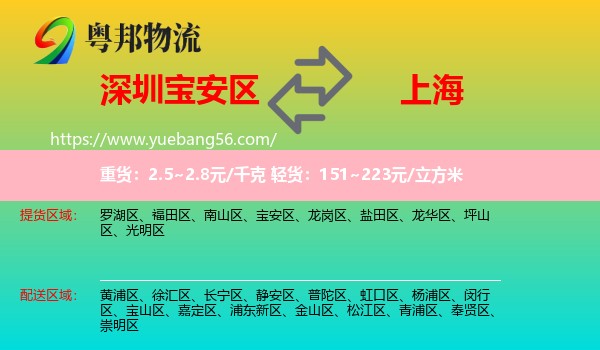 粤邦物流

深圳宝安区

上海

https://www.yuebang56.com/

重货：2.5~2.8元/千克 轻货：151~223元/立方米

提货区域：

罗湖区、福田区、南山区、宝安区、龙岗区、盐田区、龙华区、坪山区、光明区

配送区域：

黄浦区、徐汇区、长宁区、静安区、普陀区、虹口区、杨浦区、闵行区、宝山区、嘉定区、浦东新区、金山区、松江区、青浦区、奉贤区、崇明区